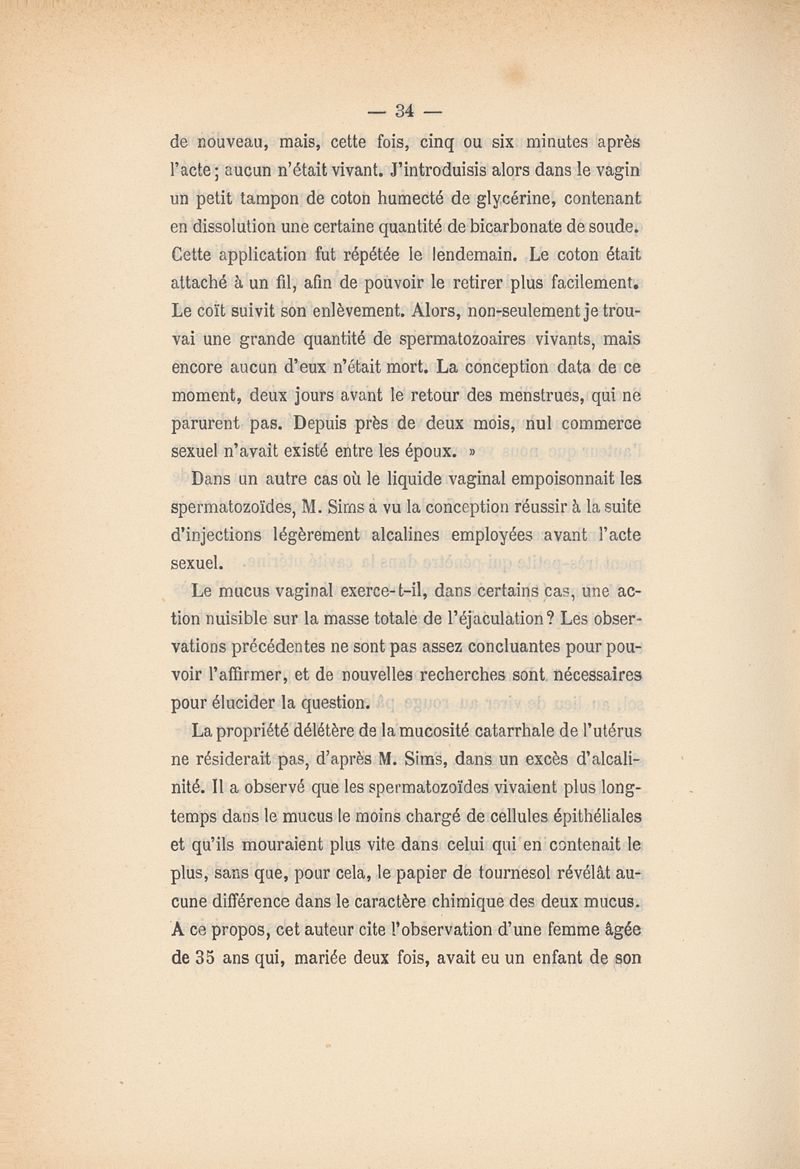 — 34 —

de nouveau, mais, cette fois, cinq ou six minutes après l'acte; aucun n'était vivant. J'introduisis alors dans le vagin un petit tampon de coton humecté de glycérine, contenant en dissolution une certaine quantité de bicarbonate de soude. Cette application fut répétée le lendemain. Le coton était attaché à un fil, afin de pouvoir le retirer plus facilement. Le coït suivit son enlèvement. Alors, non-seulement je trouvai une grande quantité de spermatozoaires vivants, mais encore aucun d'eux n'était mort. La conception data de ce moment, deux jours avant le retour des menstrues, qui ne parurent pas. Depuis près de deux mois, nul commerce sexuel n'avait existé entre les époux. »

Dans un autre cas où le liquide vaginal empoisonnait les spermatozoïdes, M. Sims a vu la conception réussir à la suite d'injections légèrement alcalines employées avant l'acte sexuel.

Le mucus vaginal exerce-t-il, dans certains cas, une action nuisible sur la masse totale de l'éjaculation? Les observations précédentes ne sont pas assez concluantes pour pouvoir l'affirmer, et de nouvelles recherches sont nécessaires pour élucider la question.

La propriété délétère de la mucosité catarrhale de l'utérus ne résiderait pas, d'après M. Sims, dans un excès d'alcalinité. Il a observé que les spermatozoïdes vivaient plus longtemps dans le mucus le moins chargé de cellules épithéliales et qu'ils mouraient plus vite dans celui qui en contenait le plus, sans que, pour cela, le papier de tournesol révélât aucune différence dans le caractère chimique des deux mucus. A ce propos, cet auteur cite l'observation d'une femme âgée de 35 ans qui, mariée deux fois, avait eu un enfant de son